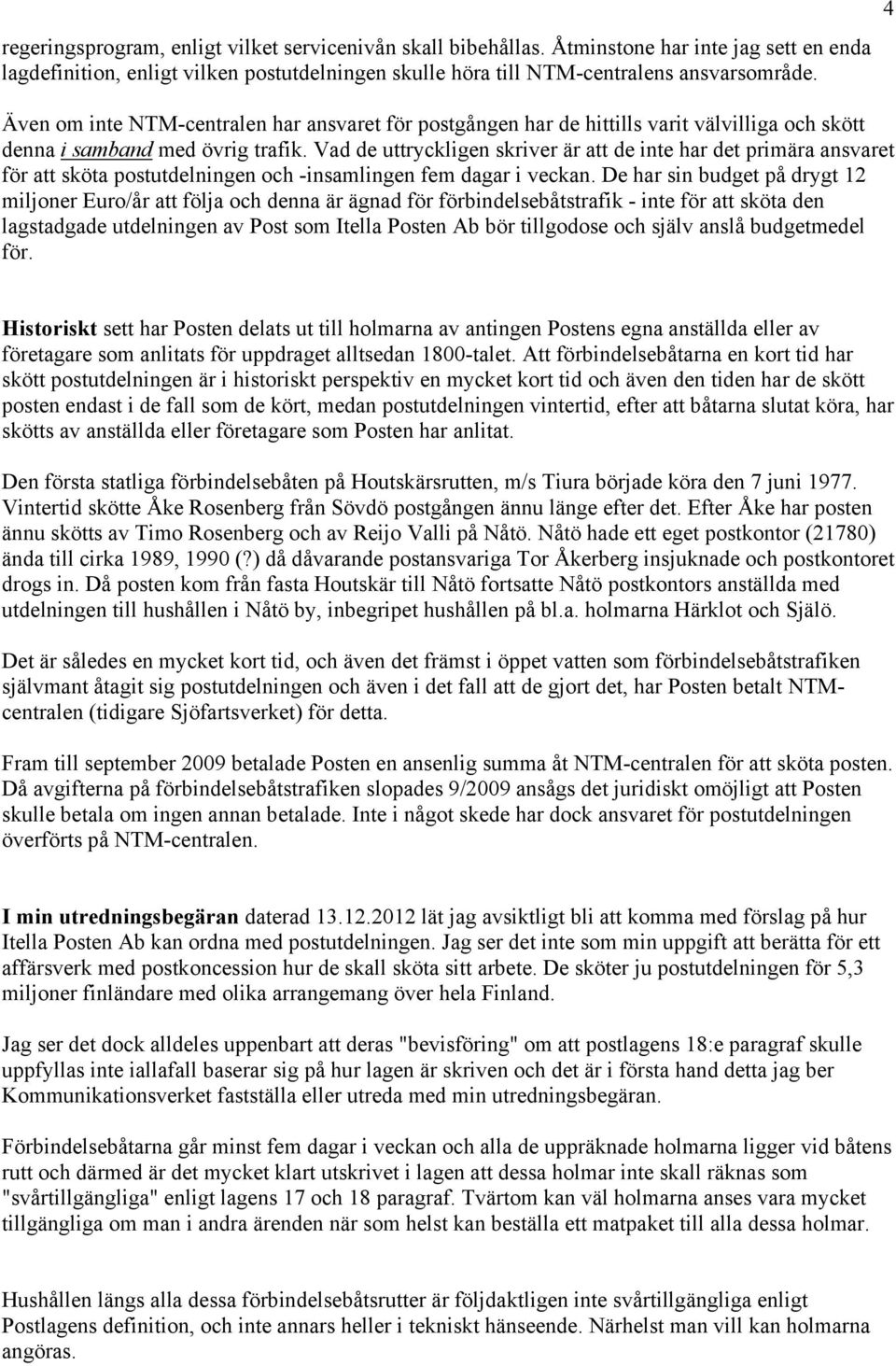 4

regeringsprogram, enligt vilket servicenivån skall bibehållas. Åtminstone har inte jag sett en enda lagdefinition, enligt vilken postutdelningen skulle höra till NTM-centralens ansvarsområde.

Även om inte NTM-centralen har ansvaret för postgången har de hittills varit välvilliga och skött denna i samband med övrig trafik. Vad de uttryckligen skriver är att de inte har det primära ansvaret för att sköta postutdelningen och -insamlingen fem dagar i veckan. De har sin budget på drygt 12 miljoner Euro/år att följa och denna är ägnad för förbindelsebåtstrafik - inte för att sköta den lagstadgade utdelningen av Post som Itella Posten Ab bör tillgodose och själv anslå budgetmedel för.

Historiskt sett har Posten delats ut till holmarna av antingen Postens egna anställda eller av företagare som anlitats för uppdraget alltsedan 1800-talet. Att förbindelsebåtarna en kort tid har skött postutdelningen är i historiskt perspektiv en mycket kort tid och även den tiden har de skött posten endast i de fall som de kört, medan postutdelningen vintertid, efter att båtarna slutat köra, har skötts av anställda eller företagare som Posten har anlitat.

Den första statliga förbindelsebåten på Houtskärsrutten, m/s Tiura började köra den 7 juni 1977. Vintertid skötte Åke Rosenberg från Sövdö postgången ännu länge efter det. Efter Åke har posten ännu skötts av Timo Rosenberg och av Reijo Valli på Nåtö. Nåtö hade ett eget postkontor (21780) ända till cirka 1989, 1990 (?) då dåvarande postansvariga Tor Åkerberg insjuknade och postkontoret drogs in. Då posten kom från fasta Houtskär till Nåtö fortsatte Nåtö postkontors anställda med utdelningen till hushållen i Nåtö by, inbegripet hushållen på bl.a. holmarna Härklot och Själö.

Det är således en mycket kort tid, och även det främst i öppet vatten som förbindelsebåtstrafiken självmant åtagit sig postutdelningen och även i det fall att de gjort det, har Posten betalt NTM-centralen (tidigare Sjöfartsverket) för detta.

Fram till september 2009 betalade Posten en ansenlig summa åt NTM-centralen för att sköta posten. Då avgifterna på förbindelsebåtstrafiken slopades 9/2009 ansågs det juridiskt omöjligt att Posten skulle betala om ingen annan betalade. Inte i något skede har dock ansvaret för postutdelningen överförts på NTM-centralen.

I min utredningsbegäran daterad 13.12.2012 lät jag avsiktligt bli att komma med förslag på hur Itella Posten Ab kan ordna med postutdelningen. Jag ser det inte som min uppgift att berätta för ett affärsverk med postkoncession hur de skall sköta sitt arbete. De sköter ju postutdelningen för 5,3 miljoner finländare med olika arrangemang över hela Finland.

Jag ser det dock alldeles uppenbart att deras "bevisföring" om att postlagens 18:e paragraf skulle uppfyllas inte iallafall baserar sig på hur lagen är skriven och det är i första hand detta jag ber Kommunikationsverket fastställa eller utreda med min utredningsbegäran.

Förbindelsebåtarna går minst fem dagar i veckan och alla de uppräknade holmarna ligger vid båtens rutt och därmed är det mycket klart utskrivet i lagen att dessa holmar inte skall räknas som "svårtillgängliga" enligt lagens 17 och 18 paragraf. Tvärtom kan väl holmarna anses vara mycket tillgängliga om man i andra ärenden när som helst kan beställa ett matpaket till alla dessa holmar.

Hushållen längs alla dessa förbindelsebåtsrutter är följdaktligen inte svårtillgängliga enligt Postlagens definition, och inte annars heller i tekniskt hänseende. Närhelst man vill kan holmarna angöras.